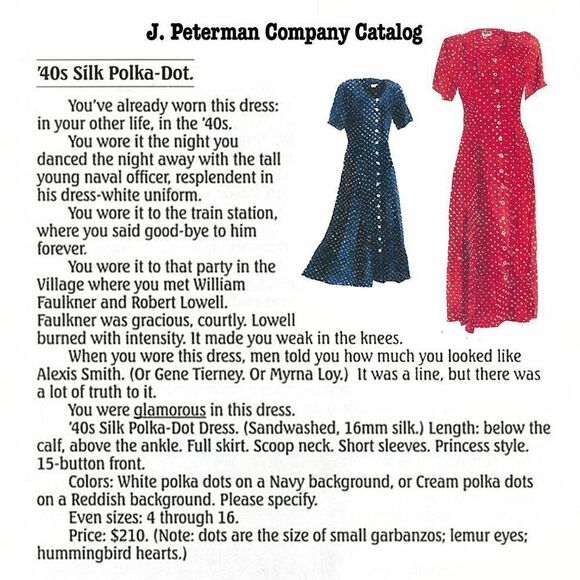 J. Peterman Company Catalog

'40s Silk Polka-Dot.

You've already worn this dress: in your other life, in the '40s.

You wore it the night you danced the night away with the tall young naval officer, resplendent in his dress-white uniform.

You wore it to the train station, where you said good-bye to him forever.

You wore it to that party in the Village where you met William Faulkner and Robert Lowell. Faulkner was gracious, courtly. Lowell burned with intensity. It made you weak in the knees.

When you wore this dress, men told you how much you looked like Alexis Smith. (Or Gene Tierney. Or Myrna Loy.) It was a line, but there was a lot of truth to it.

You were glamorous in this dress.

'40s Silk Polka-Dot Dress. (Sandwashed, 16mm silk.) Length: below the calf, above the ankle. Full skirt. Scoop neck. Short sleeves. Princess style. 15-button front.

Colors: White polka dots on a Navy background, or Cream polka dots on a Reddish background. Please specify.

Even sizes: 4 through 16.

Price: $210. (Note: dots are the size of small garbanzos; lemur eyes; hummingbird hearts.)